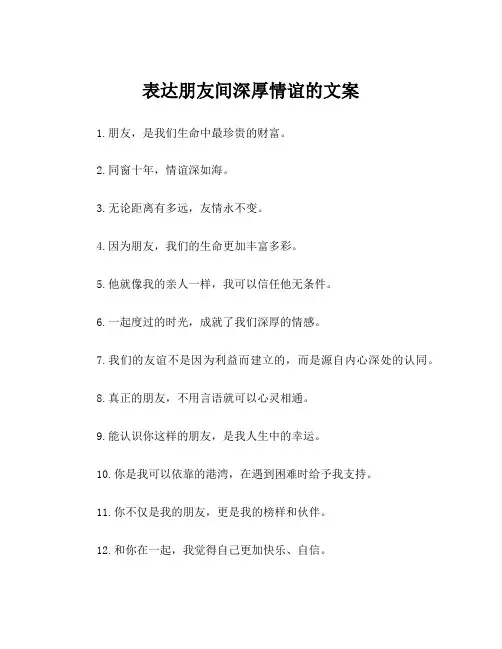 表达朋友间深厚情谊的文案

1. 朋友，是我们生命中最珍贵的财富。

2. 同窗十年，情谊深如海。

3. 无论距离有多远，友情永不变。

4. 因为朋友，我们的生命更加丰富多彩。

5. 他就像我的亲人一样，我可以信任他无条件。

6. 一起度过的时光，成就了我们深厚的情感。

7. 我们的友谊不是因为利益而建立的，而是源自内心深处的认同。

8. 真正的朋友，不用言语就可以心灵相通。

9. 能认识你这样的朋友，是我人生中的幸运。

10. 你是我可以依靠的港湾，在遇到困难时给予我支持。

11. 你不仅是我的朋友，更是我的榜样和伙伴。

12. 和你在一起，我觉得自己更加快乐、自信。